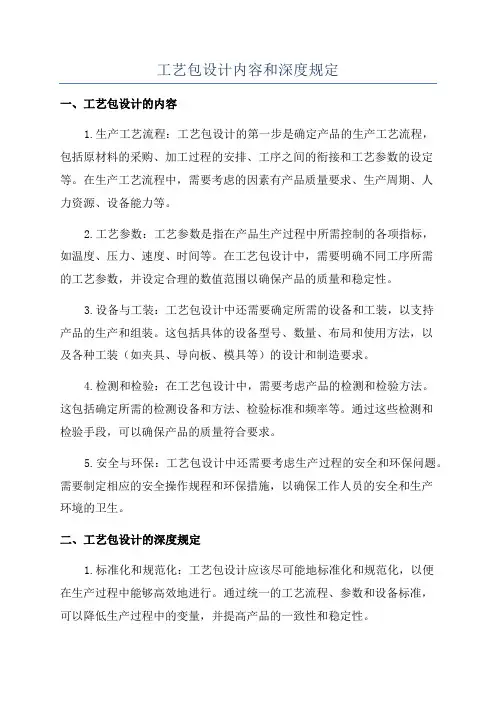 工艺包设计内容和深度规定

一、工艺包设计的内容

1.生产工艺流程：工艺包设计的第一步是确定产品的生产工艺流程，包括原材料的采购、加工过程的安排、工序之间的衔接和工艺参数的设定等。在生产工艺流程中，需要考虑的因素有产品质量要求、生产周期、人力资源、设备能力等。

2.工艺参数：工艺参数是指在产品生产过程中所需控制的各项指标，如温度、压力、速度、时间等。在工艺包设计中，需要明确不同工序所需的工艺参数，并设定合理的数值范围以确保产品的质量和稳定性。

3.设备与工装：工艺包设计中还需要确定所需的设备和工装，以支持产品的生产和组装。这包括具体的设备型号、数量、布局和使用方法，以及各种工装（如夹具、导向板、模具等）的设计和制造要求。

4.检测和检验：在工艺包设计中，需要考虑产品的检测和检验方法。这包括确定所需的检测设备和方法、检验标准和频率等。通过这些检测和检验手段，可以确保产品的质量符合要求。

5.安全与环保：工艺包设计中还需要考虑生产过程的安全和环保问题。需要制定相应的安全操作规程和环保措施，以确保工作人员的安全和生产环境的卫生。

二、工艺包设计的深度规定

1.标准化和规范化：工艺包设计应该尽可能地标准化和规范化，以便在生产过程中能够高效地进行。通过统一的工艺流程、参数和设备标准，可以降低生产过程中的变量，并提高产品的一致性和稳定性。